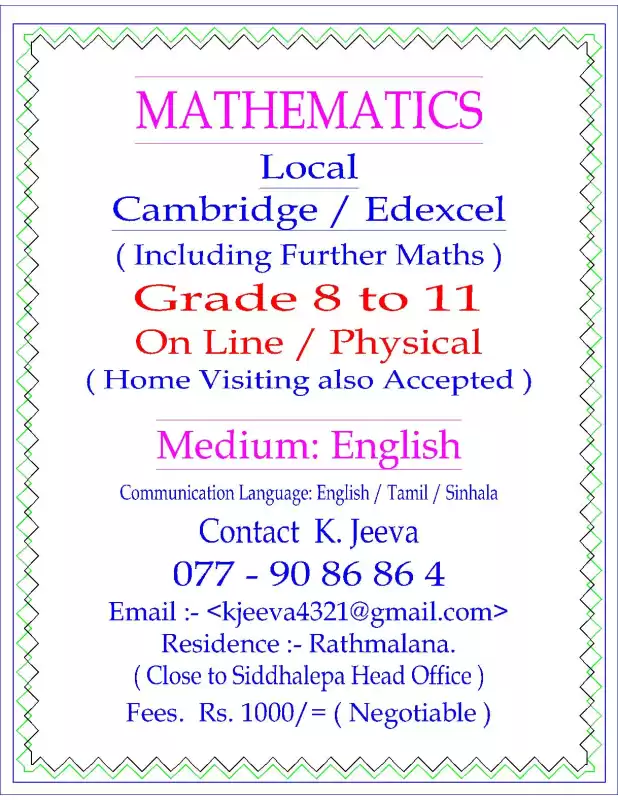 MATHEMATICS

Local

Cambridge / Edexcel

( Including Further Maths )

Grade 8 to 11

On Line / Physical

( Home Visiting also Accepted )

Medium: English

Communication Language: English / Tamil / Sinhala

Contact K. Jeeva

077 - 90 86 86 4

Email :- <kjeeva4321@gmail.com>

Residence :- Rathmalana.

( Close to Siddhalepa Head Office )

Fees. Rs. 1000/= ( Negotiable )